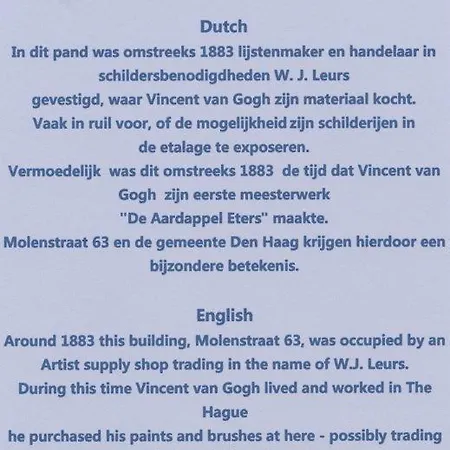 Dutch

In dit pand was omstreeks 1883 lijstenmaker en handelaar in schildersbenodigdheden W. J. Leurs
gevestigd, waar Vincent van Gogh zijn materiaal kocht.
Vaak in ruil voor, of de mogelijkheid zijn schilderijen in de etalage te exposeren.
Vermoedelijk was dit omstreeks 1883 de tijd dat Vincent van Gogh zijn eerste meesterwerk
"De Aardappel Eters" maakte.
Molenstraat 63 en de gemeente Den Haag krijgen hierdoor een bijzondere betekenis.

English

Around 1883 this building, Molenstraat 63, was occupied by an Artist supply shop trading in the name of W.J. Leurs.
During this time Vincent van Gogh lived and worked in The Hague
he purchased his paints and brushes at here - possibly trading